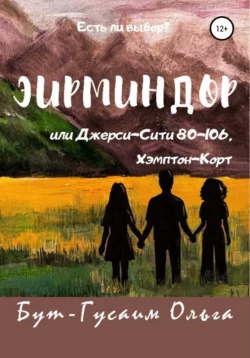 Есть ли выбор?

12+

ЭИРМИНДОР

или Джерси-Сити 80-106, Хэмптон-Корт

Бут-Гусаим Ольга